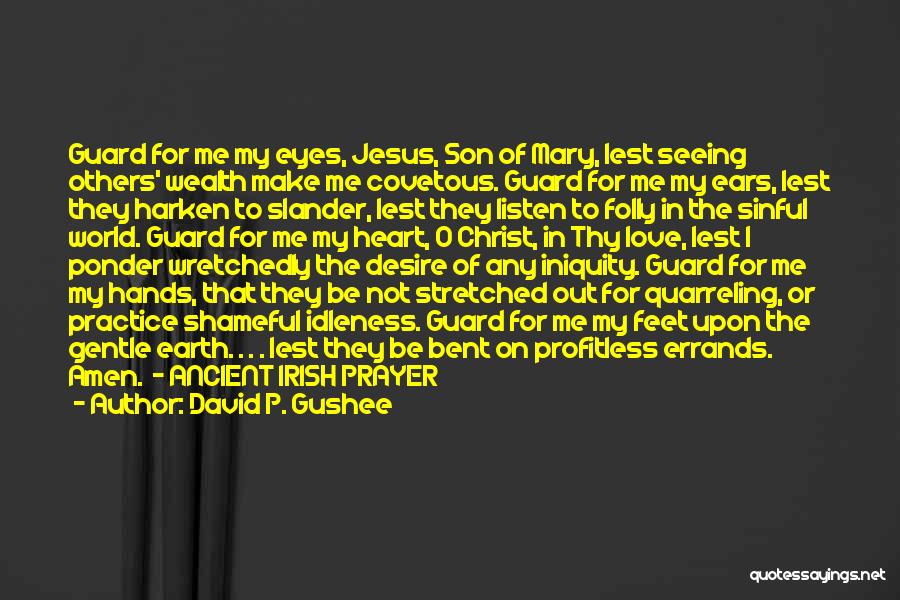 Guard for me my eyes, Jesus, Son of Mary, lest seeing others' wealth make me covetous. Guard for me my ears, lest they harken to slander, lest they listen to folly in the sinful world. Guard for me my heart, O Christ, in Thy love, lest I ponder wretchedly the desire of any iniquity. Guard for me my hands, that they be not stretched out for quarreling, or practice shameful idleness. Guard for me my feet upon the gentle earth. . . . lest they be bent on profitless errands. Amen. - ANCIENT IRISH PRAYER
- Author: David P. Gushee

quotessayings.net